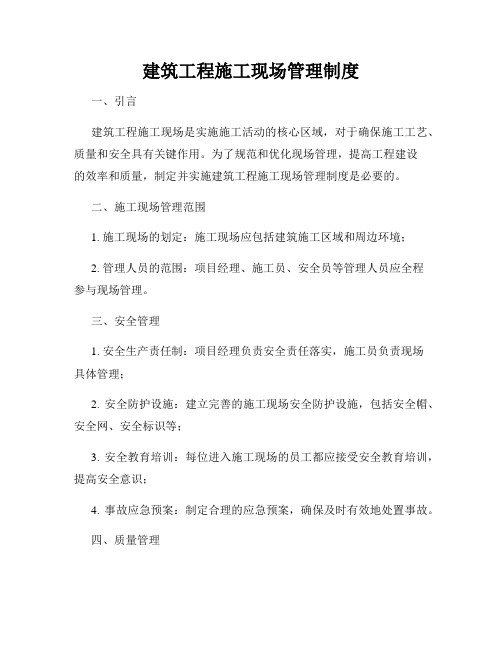 建筑工程施工现场管理制度

一、引言

建筑工程施工现场是实施施工活动的核心区域，对于确保施工工艺、质量和安全具有关键作用。为了规范和优化现场管理，提高工程建设的效率和质量，制定并实施建筑工程施工现场管理制度是必要的。

二、施工现场管理范围

1. 施工现场的划定：施工现场应包括建筑施工区域和周边环境；

2. 管理人员的范围：项目经理、施工员、安全员等管理人员应全程参与现场管理。

三、安全管理

1. 安全生产责任制：项目经理负责安全责任落实，施工员负责现场具体管理；

2. 安全防护设施：建立完善的施工现场安全防护设施，包括安全帽、安全网、安全标识等；

3. 安全教育培训：每位进入施工现场的员工都应接受安全教育培训，提高安全意识；

4. 事故应急预案：制定合理的应急预案，确保及时有效地处置事故。

四、质量管理